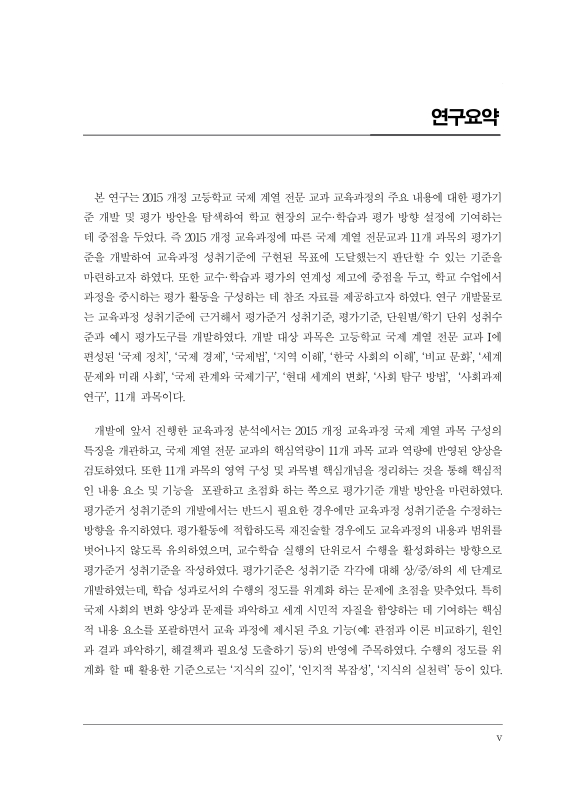 연구요약

본 연구는 2015 개정 고등학교 국제 계열 전문 교과 교육과정의 주요 내용에 대한 평가기준 개발 및 평가 방안을 탐색하여 학교 현장의 교수·학습과 평가 방향 설정에 기여하는 데 중점을 두었다. 즉 2015 개정 교육과정에 따른 국제 계열 전문교과 11개 과목의 평가기준을 개발하여 교육과정 성취기준에 구현된 목표에 도달했는지 판단할 수 있는 기준을 마련하고자 하였다. 또한 교수·학습과 평가의 연계성 제고에 중점을 두고, 학교 수업에서 과정을 중시하는 평가 활동을 구성하는 데 참조 자료를 제공하고자 하였다. 연구 개발물로는 교육과정 성취기준에 근거해서 평가준거 성취기준, 평가기준, 단원별/학기 단위 성취수준과 예시 평가도구를 개발하였다. 개발 대상 과목은 고등학교 국제 계열 전문 교과 I에 편성된 '국제 정치', '국제 경제', '국제법', '지역 이해', '한국 사회의 이해', '비교 문화', '세계 문제와 미래 사회', '국제 관계와 국제기구', '현대 세계의 변화', '사회 탐구 방법', '사회과제 연구', 11개 과목이다.

개발에 앞서 진행한 교육과정 분석에서는 2015 개정 교육과정 국제 계열 과목 구성의 특징을 개관하고, 국제 계열 전문 교과의 핵심역량이 11개 과목 교과 역량에 반영된 양상을 검토하였다. 또한 11개 과목의 영역 구성 및 과목별 핵심개념을 정리하는 것을 통해 핵심적인 내용 요소 및 기능을 포괄하고 초점화 하는 쪽으로 평가기준 개발 방안을 마련하였다. 평가준거 성취기준의 개발에서는 반드시 필요한 경우에만 교육과정 성취기준을 수정하는 방향을 유지하였다. 평가활동에 적합하도록 재진술할 경우에도 교육과정의 내용과 범위를 벗어나지 않도록 유의하였으며, 교수학습 실행의 단위로서 수행을 활성화하는 방향으로 평가준거 성취기준을 작성하였다. 평가기준은 성취기준 각각에 대해 상/중/하의 세 단계로 개발하였는데, 학습 성과로서의 수행의 정도를 위계화 하는 문제에 초점을 맞추었다. 특히 국제 사회의 변화 양상과 문제를 파악하고 세계 시민적 자질을 함양하는 데 기여하는 핵심적 내용 요소를 포괄하면서 교육 과정에 제시된 주요 기능(예: 관점과 이론 비교하기, 원인과 결과 파악하기, 해결책과 필요성 도출하기 등)의 반영에 주목하였다. 수행의 정도를 위계화 할 때 활용한 기준으로는 '지식의 깊이', '인지적 복잡성', '지식의 실천력' 등이 있다.

v